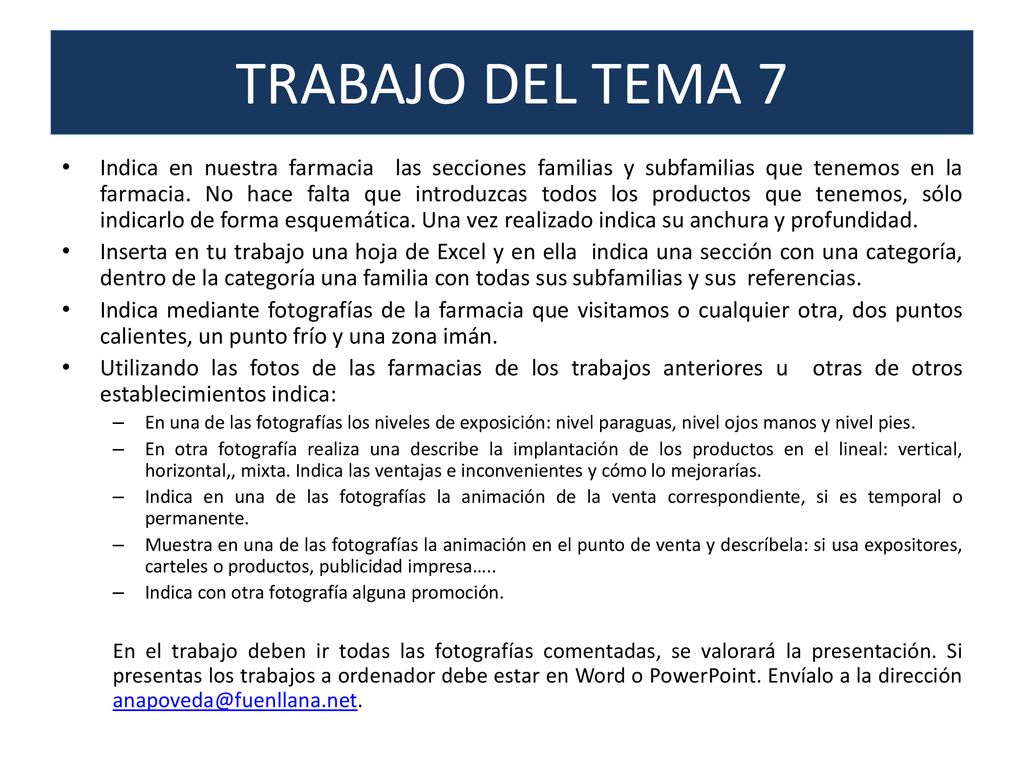 TRABAJO DEL TEMA 7

• Indica en nuestra farmacia las secciones familias y subfamilias que tenemos en la farmacia. No hace falta que introduzcas todos los productos que tenemos, sólo indicarlo de forma esquemática. Una vez realizado indica su anchura y profundidad.
• Inserta en tu trabajo una hoja de Excel y en ella indica una sección con una categoría, dentro de la categoría una familia con todas sus subfamilias y sus referencias.
• Indica mediante fotografías de la farmacia que visitamos o cualquier otra, dos puntos calientes, un punto frío y una zona imán.
• Utilizando las fotos de las farmacias de los trabajos anteriores u otras de otros establecimientos indica:
– En una de las fotografías los niveles de exposición: nivel paraguas, nivel ojos manos y nivel pies.
– En otra fotografía realiza una describe la implantación de los productos en el lineal: vertical, horizontal,, mixta. Indica las ventajas e inconvenientes y cómo lo mejorarías.
– Indica en una de las fotografías la animación de la venta correspondiente, si es temporal o permanente.
– Muestra en una de las fotografías la animación en el punto de venta y descríbela: si usa expositores, carteles o productos, publicidad impresa…..
– Indica con otra fotografía alguna promoción.

En el trabajo deben ir todas las fotografías comentadas, se valorará la presentación. Si presentas los trabajos a ordenador debe estar en Word o PowerPoint. Envíalo a la dirección anapoveda@fuenllana.net.